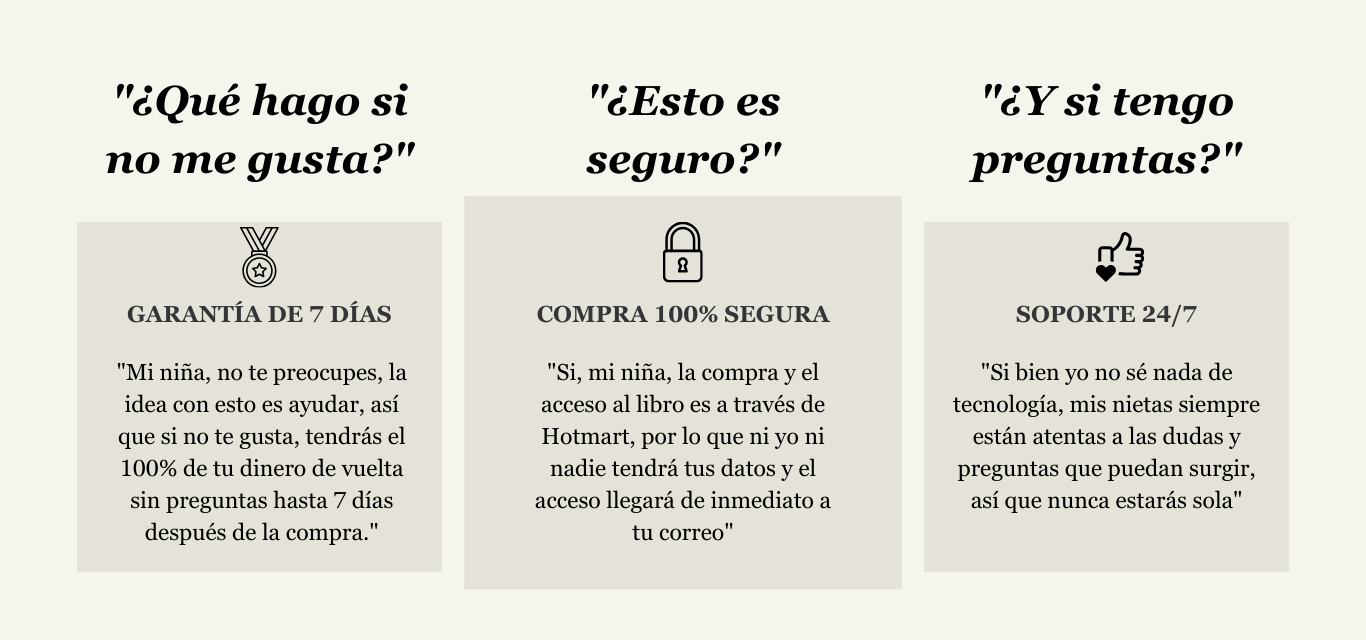 "¿Qué hago si no me gusta?"

GARANTÍA DE 7 DÍAS

"Mi niña, no te preocupes, la idea con esto es ayudar, así que si no te gusta, tendrás el 100% de tu dinero de vuelta sin preguntas hasta 7 días después de la compra."

"¿Esto es seguro?"

COMPRA 100% SEGURA

"Si, mi niña, la compra y el acceso al libro es a través de Hotmart, por lo que ni yo ni nadie tendrá tus datos y el acceso llegará de inmediato a tu correo"

"¿Y si tengo preguntas?"

SOPORTE 24/7

"Si bien yo no sé nada de tecnología, mis nietas siempre están atentas a las dudas y preguntas que puedan surgir, así que nunca estarás sola"